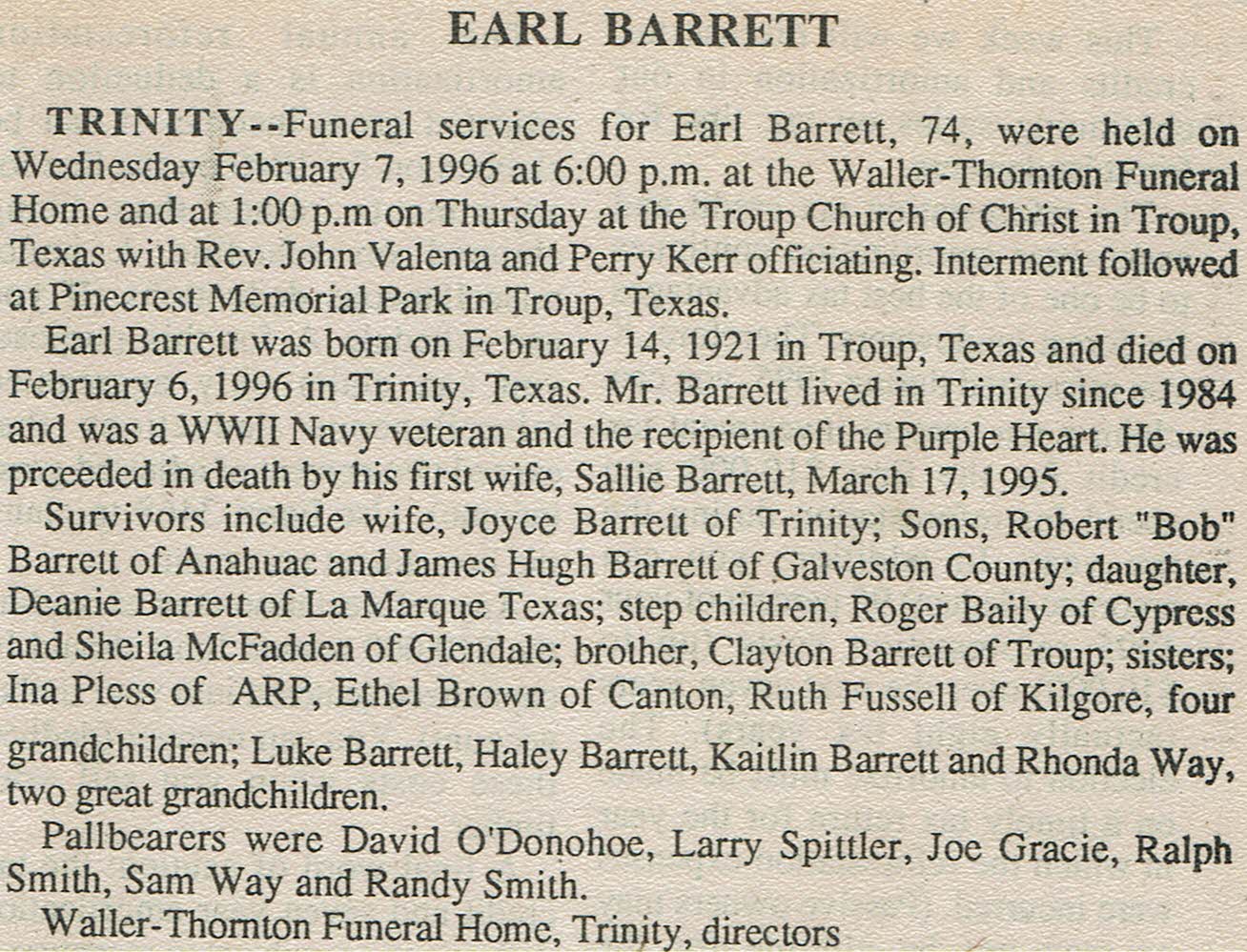 EARL BARRETT

TRINITY--Funeral services for Earl Barrett, 74, were held on Wednesday February 7, 1996 at 6:00 p.m. at the Waller-Thornton Funeral Home and at 1:00 p.m on Thursday at the Troup Church of Christ in Troup, Texas with Rev. John Valenta and Perry Kerr officiating. Interment followed at Pinecrest Memorial Park in Troup, Texas.

Earl Barrett was born on February 14, 1921 in Troup, Texas and died on February 6, 1996 in Trinity, Texas. Mr. Barrett lived in Trinity since 1984 and was a WWII Navy veteran and the recipient of the Purple Heart. He was prceeded in death by his first wife, Sallie Barrett, March 17, 1995.

Survivors include wife, Joyce Barrett of Trinity; Sons, Robert "Bob" Barrett of Anahuac and James Hugh Barrett of Galveston County; daughter, Deanie Barrett of La Marque Texas; step children, Roger Baily of Cypress and Sheila McFadden of Glendale; brother, Clayton Barrett of Troup; sisters; Ina Pless of ARP, Ethel Brown of Canton, Ruth Fussell of Kilgore, four grandchildren; Luke Barrett, Haley Barrett, Kaitlin Barrett and Rhonda Way, two great grandchildren.

Pallbearers were David O'Donohoe, Larry Spittler, Joe Gracie, Ralph Smith, Sam Way and Randy Smith.

Waller-Thornton Funeral Home, Trinity, directors